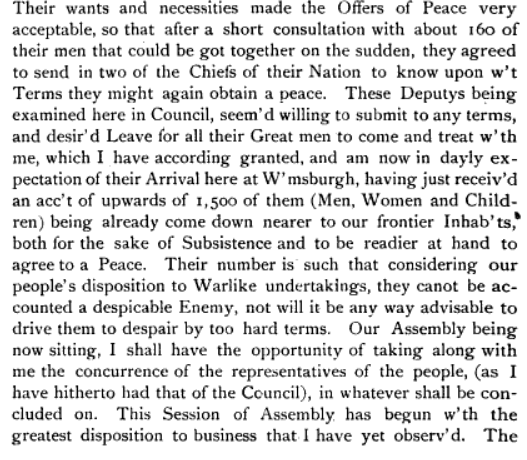 Their wants and necessities made the Offers of Peace very acceptable, so that after a short consultation with about 160 of their men that could be got together on the sudden, they agreed to send in two of the Chiefs of their Nation to know upon w't Terms they might again obtain a peace. These Deputys being examined here in Council, seem'd willing to submit to any terms, and desir'd Leave for all their Great men to come and treat w'th me, which I have according granted, and am now in dayly expectation of their Arrival here at W'msburgh, having just receiv'd an acc't of upwards of 1,500 of them (Men, Women and Children) being already come down nearer to our frontier Inhab'ts, both for the sake of Subsistence and to be readier at hand to agree to a Peace. Their number is such that considering our people's disposition to Warlike undertakings, they canot be accounted a despicable Enemy, not will it be any way advisable to drive them to despair by too hard terms. Our Assembly being now sitting, I shall have the opportunity of taking along with me the concurrence of the representatives of the people, (as I have hitherto had that of the Council), in whatever shall be concluded on. This Session of Assembly has begun w'th the greatest disposition to business that I have yet observ'd. The